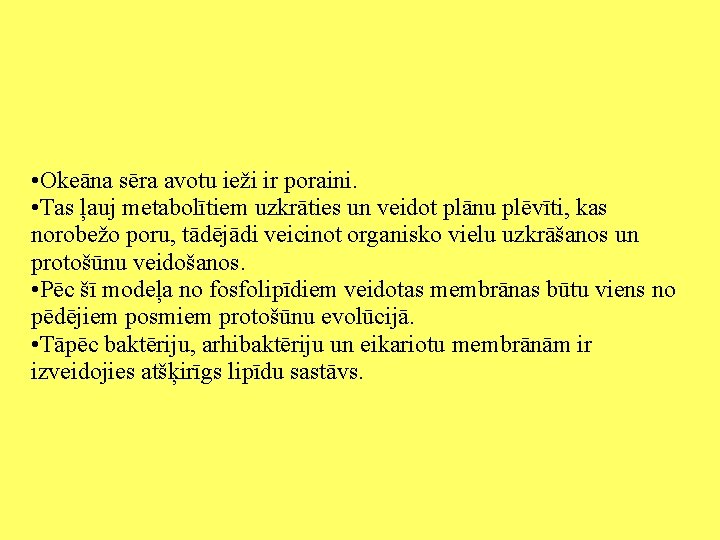 •Okeāna sēra avotu ieži ir poraini.
•Tas ļauj metabolītiem uzkrāties un veidot plānu plēvīti, kas norobežo poru, tādējādi veicinot organisko vielu uzkrāšanos un protošūnu veidošanos.
•Pēc šī modeļa no fosfolipīdiem veidotas membrānas būtu viens no pēdējiem posmiem protošūnu evolūcijā.
•Tāpēc baktēriju, arhibaktēriju un eikariotu membrānām ir izveidojies atšķirīgs lipīdu sastāvs.